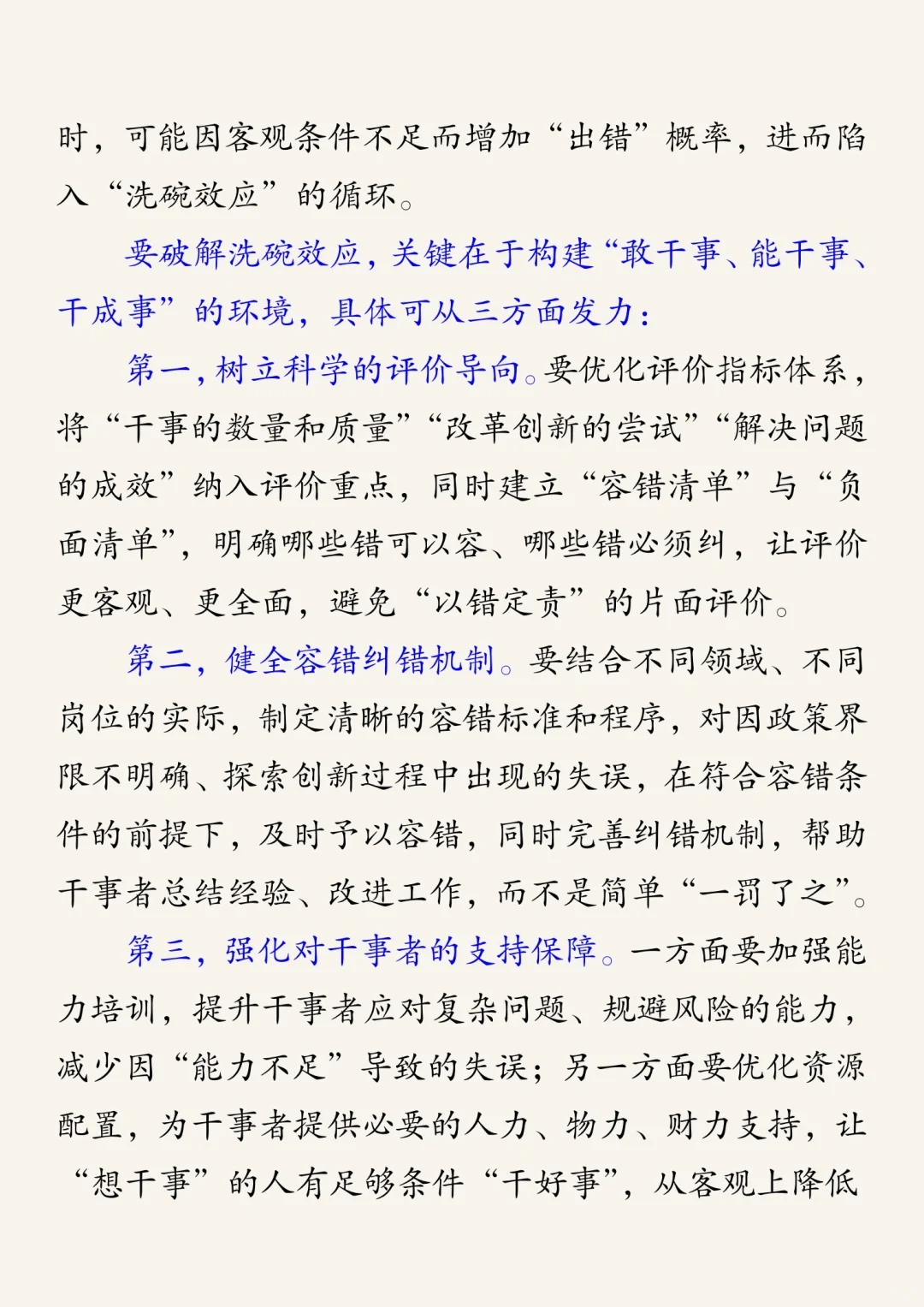 时，可能因客观条件不足而增加“出错”概率，进而陷入“洗碗效应”的循环。

要破解洗碗效应，关键在于构建“敢干事、能干事、干成事”的环境，具体可从三方面发力：

第一，树立科学的评价导向。要优化评价指标体系，将“干事的数量和质量”“改革创新的尝试”“解决问题的成效”纳入评价重点，同时建立“容错清单”与“负面清单”，明确哪些错可以容、哪些错必须纠，让评价更客观、更全面，避免“以错定责”的片面评价。

第二，健全容错纠错机制。要结合不同领域、不同岗位的实际，制定清晰的容错标准和程序，对因政策界限不明确、探索创新过程中出现的失误，在符合容错条件的前提下，及时予以容错，同时完善纠错机制，帮助干事者总结经验、改进工作，而不是简单“一罚了之”。

第三，强化对干事者的支持保障。一方面要加强能力培训，提升干事者应对复杂问题、规避风险的能力，减少因“能力不足”导致的失误；另一方面要优化资源配置，为干事者提供必要的人力、物力、财力支持，让“想干事”的人有足够条件“干好事”，从客观上降低